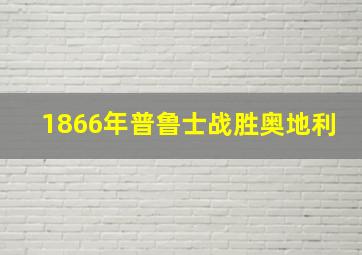 1866年普鲁士战胜奥地利